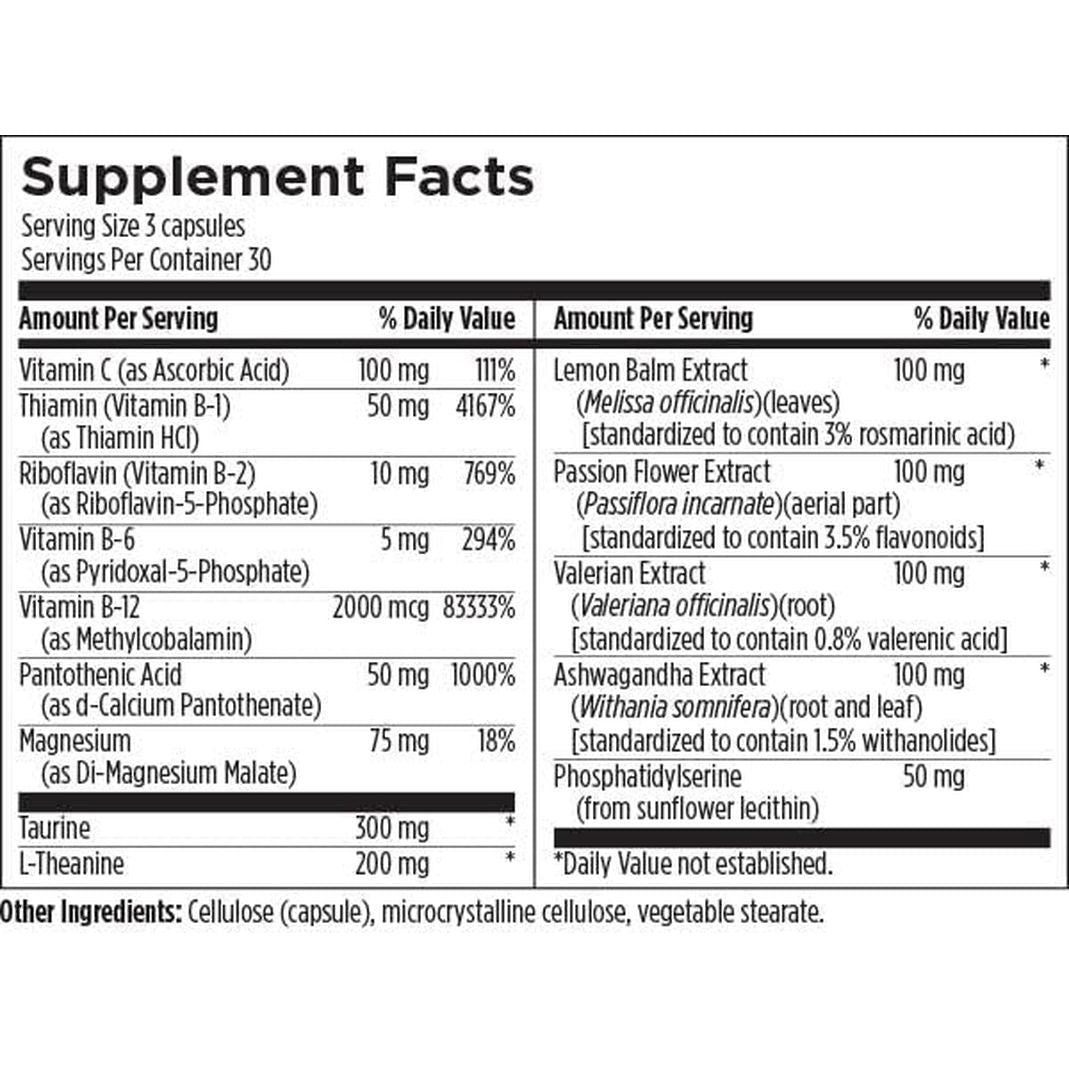 Supplement Facts

Serving Size 3 capsules
Servings Per Container 30

| Amount Per Serving | | % Daily Value |
|---|---|---|
| Vitamin C (as Ascorbic Acid) | 100 mg | 111% |
| Thiamin (Vitamin B-1) (as Thiamin HCl) | 50 mg | 4167% |
| Riboflavin (Vitamin B-2) (as Riboflavin-5-Phosphate) | 10 mg | 769% |
| Vitamin B-6 (as Pyridoxal-5-Phosphate) | 5 mg | 294% |
| Vitamin B-12 (as Methylcobalamin) | 2000 mcg | 83333% |
| Pantothenic Acid (as d-Calcium Pantothenate) | 50 mg | 1000% |
| Magnesium (as Di-Magnesium Malate) | 75 mg | 18% |
| Taurine | 300 mg | * |
| L-Theanine | 200 mg | * |

| Amount Per Serving | | % Daily Value |
|---|---|---|
| Lemon Balm Extract (Melissa officinalis)(leaves) [standardized to contain 3% rosmarinic acid) | 100 mg | * |
| Passion Flower Extract (Passiflora incarnate)(aerial part) [standardized to contain 3.5% flavonoids] | 100 mg | * |
| Valerian Extract (Valeriana officinalis)(root) [standardized to contain 0.8% valerenic acid] | 100 mg | * |
| Ashwagandha Extract (Withania somnifera)(root and leaf) [standardized to contain 1.5% withanolides] | 100 mg | * |
| Phosphatidylserine (from sunflower lecithin) | 50 mg | |

*Daily Value not established.

Other Ingredients: Cellulose (capsule), microcrystalline cellulose, vegetable stearate.